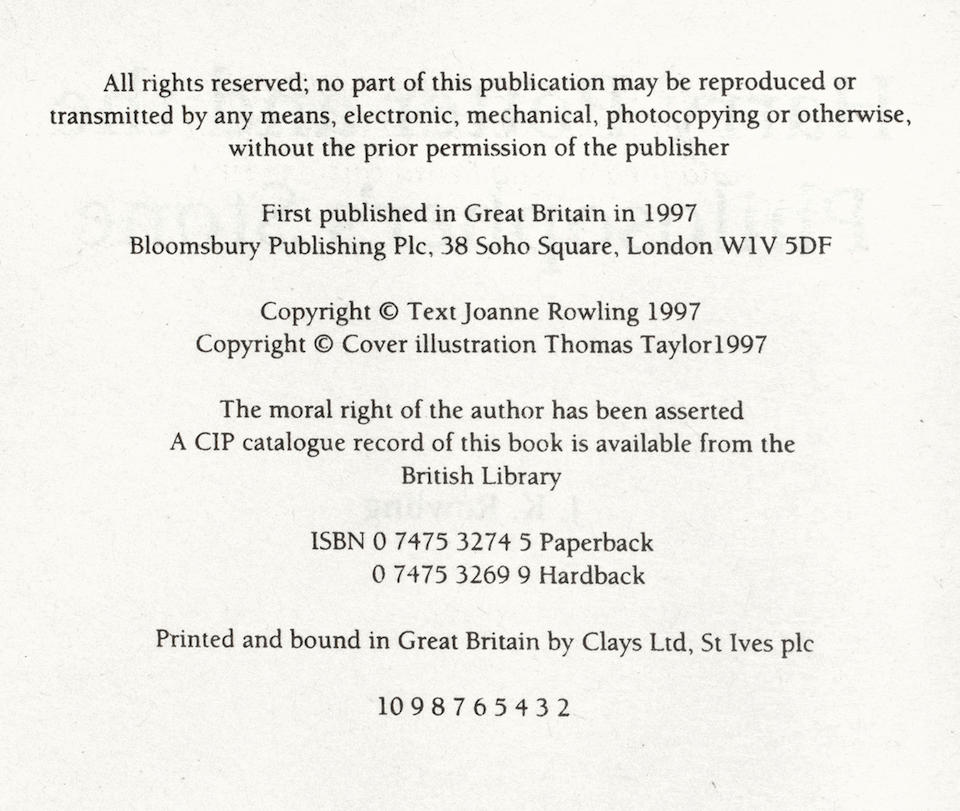 All rights reserved; no part of this publication may be reproduced or transmitted by any means, electronic, mechanical, photocopying or otherwise, without the prior permission of the publisher

First published in Great Britain in 1997
Bloomsbury Publishing Plc, 38 Soho Square, London W1V 5DF

Copyright © Text Joanne Rowling 1997
Copyright © Cover illustration Thomas Taylor1997

The moral right of the author has been asserted
A CIP catalogue record of this book is available from the British Library

ISBN 0 7475 3274 5 Paperback
0 7475 3269 9 Hardback

Printed and bound in Great Britain by Clays Ltd, St Ives plc

10 9 8 7 6 5 4 3 2